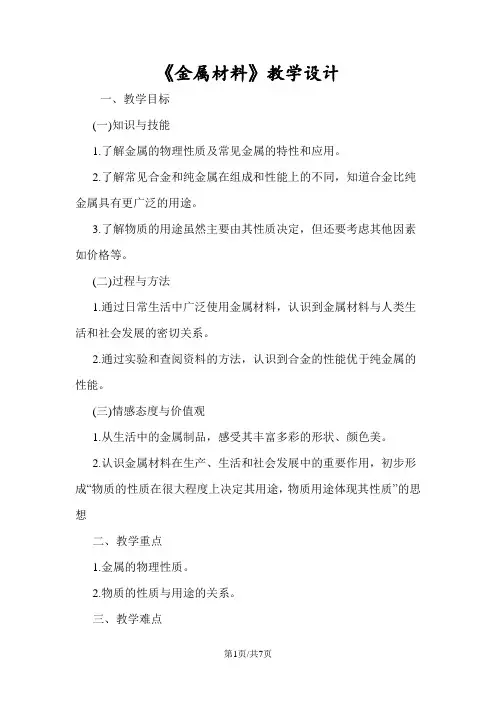 《金属材料》教学设计

一、教学目标

(一)知识与技能

1.了解金属的物理性质及常见金属的特性和应用。

2.了解常见合金和纯金属在组成和性能上的不同，知道合金比纯金属具有更广泛的用途。

3.了解物质的用途虽然主要由其性质决定，但还要考虑其他因素如价格等。

(二)过程与方法

1.通过日常生活中广泛使用金属材料，认识到金属材料与人类生活和社会发展的密切关系。

2.通过实验和查阅资料的方法，认识到合金的性能优于纯金属的性能。

(三)情感态度与价值观

1.从生活中的金属制品，感受其丰富多彩的形状、颜色美。

2.认识金属材料在生产、生活和社会发展中的重要作用，初步形成“物质的性质在很大程度上决定其用途，物质用途体现其性质”的思想

二、教学重点

1.金属的物理性质。

2.物质的性质与用途的关系。

三、教学难点

第1页/共7页